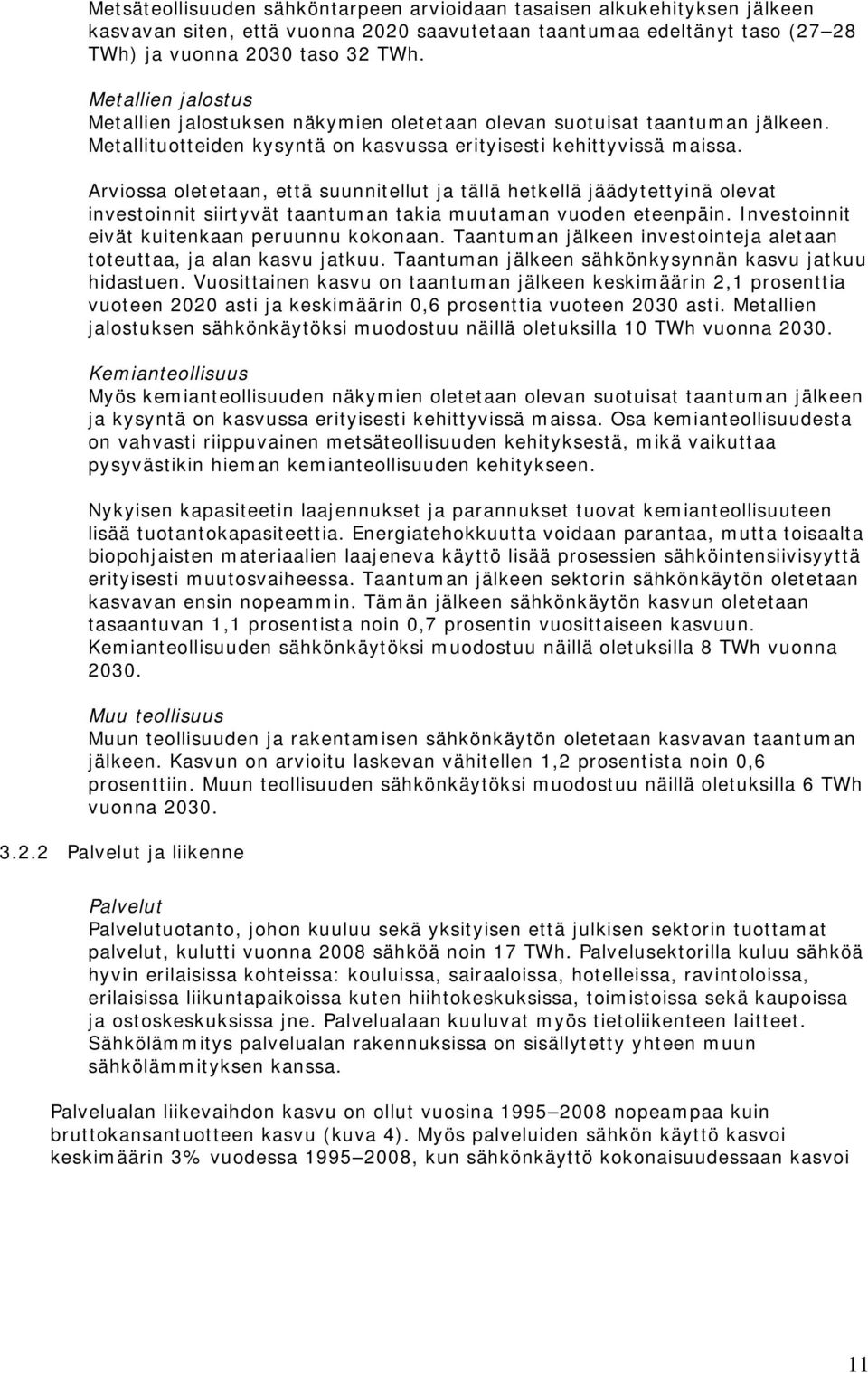 Metsäteollisuuden sähköntarpeen arvioidaan tasaisen alkukehityksen jälkeen kasvavan siten, että vuonna 2020 saavutetaan taantumaa edeltänyt taso (27–28 TWh) ja vuonna 2030 taso 32 TWh.

Metallien jalostus
Metallien jalostuksen näkymien oletetaan olevan suotuisat taantuman jälkeen. Metallituotteiden kysyntä on kasvussa erityisesti kehittyvissä maissa.

Arviossa oletetaan, että suunnitellut ja tällä hetkellä jäädytettyinä olevat investoinnit siirtyvät taantuman takia muutaman vuoden eteenpäin. Investoinnit eivät kuitenkaan peruunnu kokonaan. Taantuman jälkeen investointeja aletaan toteuttaa, ja alan kasvu jatkuu. Taantuman jälkeen sähkönkysynnän kasvu jatkuu hidastuen. Vuosittainen kasvu on taantuman jälkeen keskimäärin 2,1 prosenttia vuoteen 2020 asti ja keskimäärin 0,6 prosenttia vuoteen 2030 asti. Metallien jalostuksen sähkönkäytöksi muodostuu näillä oletuksilla 10 TWh vuonna 2030.

Kemianteollisuus
Myös kemianteollisuuden näkymien oletetaan olevan suotuisat taantuman jälkeen ja kysyntä on kasvussa erityisesti kehittyvissä maissa. Osa kemianteollisuudesta on vahvasti riippuvainen metsäteollisuuden kehityksestä, mikä vaikuttaa pysyvästikin hieman kemianteollisuuden kehitykseen.

Nykyisen kapasiteetin laajennukset ja parannukset tuovat kemianteollisuuteen lisää tuotantokapasiteettia. Energiatehokkuutta voidaan parantaa, mutta toisaalta biopohjaisten materiaalien laajeneva käyttö lisää prosessien sähköintensiivisyyttä erityisesti muutosvaiheessa. Taantuman jälkeen sektorin sähkönkäytön oletetaan kasvavan ensin nopeammin. Tämän jälkeen sähkönkäytön kasvun oletetaan tasaantuvan 1,1 prosentista noin 0,7 prosentin vuosittaiseen kasvuun. Kemianteollisuuden sähkönkäytöksi muodostuu näillä oletuksilla 8 TWh vuonna 2030.

Muu teollisuus
Muun teollisuuden ja rakentamisen sähkönkäytön oletetaan kasvavan taantuman jälkeen. Kasvun on arvioitu laskevan vähitellen 1,2 prosentista noin 0,6 prosenttiin. Muun teollisuuden sähkönkäytöksi muodostuu näillä oletuksilla 6 TWh vuonna 2030.

3.2.2 Palvelut ja liikenne

Palvelut
Palvelutuotanto, johon kuuluu sekä yksityisen että julkisen sektorin tuottamat palvelut, kulutti vuonna 2008 sähköä noin 17 TWh. Palvelusektorilla kuluu sähköä hyvin erilaisissa kohteissa: kouluissa, sairaaloissa, hotelleissa, ravintoloissa, erilaisissa liikuntapaikoissa kuten hiihtokeskuksissa, toimistoissa sekä kaupoissa ja ostoskeskuksissa jne. Palvelualaan kuuluvat myös tietoliikenteen laitteet. Sähkölämmitys palvelualan rakennuksissa on sisällytetty yhteen muun sähkölämmityksen kanssa.

Palvelualan liikevaihdon kasvu on ollut vuosina 1995–2008 nopeampaa kuin bruttokansantuotteen kasvu (kuva 4). Myös palveluiden sähkön käyttö kasvoi keskimäärin 3% vuodessa 1995–2008, kun sähkönkäyttö kokonaisuudessaan kasvoi

11